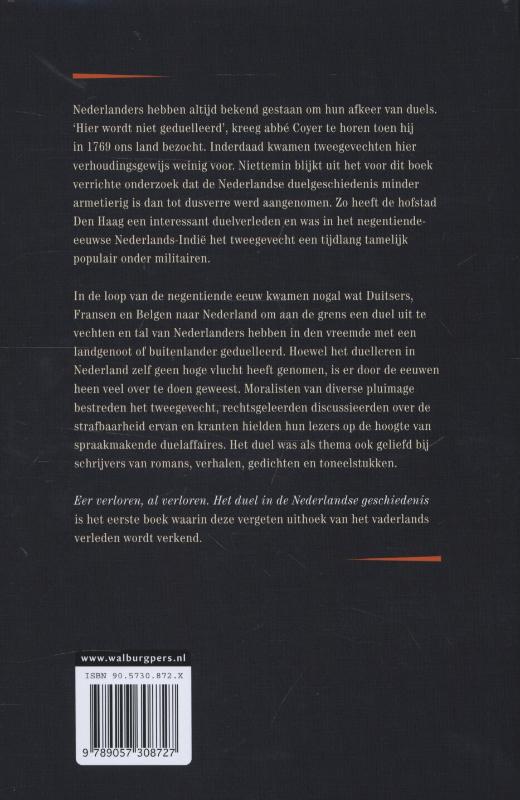 Nederlanders hebben altijd bekend gestaan om hun afkeer van duels. 'Hier wordt niet geduelleerd', kreeg abbé Coyer te horen toen hij in 1769 ons land bezocht. Inderdaad kwamen tweegevechten hier verhoudingsgewijs weinig voor. Niettemin blijkt uit het voor dit boek verrichte onderzoek dat de Nederlandse duelgeschiedenis minder armetierig is dan tot dusverre werd aangenomen. Zo heeft de hofstad Den Haag een interessant duelverleden en was in het negentiende-eeuwse Nederlands-Indië het tweegevecht een tijdlang tamelijk populair onder militairen.

In de loop van de negentiende eeuw kwamen nogal wat Duitsers, Fransen en Belgen naar Nederland om aan de grens een duel uit te vechten en tal van Nederlanders hebben in den vreemde met een landgenoot of buitenlander geduelleerd. Hoewel het duelleren in Nederland zelf geen hoge vlucht heeft genomen, is er door de eeuwen heen veel over te doen geweest. Moralisten van diverse pluimage bestreden het tweegevecht, rechtsgeleerden discussieerden over de strafbaarheid ervan en kranten hielden hun lezers op de hoogte van spraakmakende duelaffaires. Het duel was als thema ook geliefd bij schrijvers van romans, verhalen, gedichten en toneelstukken.

Eer verloren, al verloren. Het duel in de Nederlandse geschiedenis is het eerste boek waarin deze vergeten uithoek van het vaderlands verleden wordt verkend.

www.walburgpers.nl

ISBN 90.5730.872.X

9 789057 308727